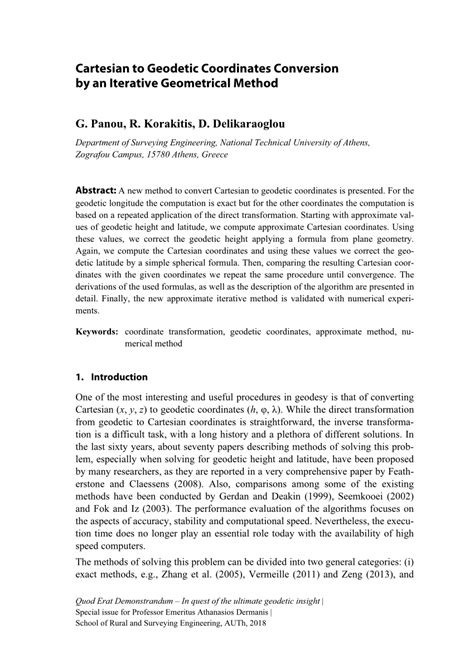 Cartesian to Geodetic Coordinates Conversion by an Iterative Geometrical Method

G. Panou, R. Korakitis, D. Delikaraoglou

Department of Surveying Engineering, National Technical University of Athens, Zografou Campus, 15780 Athens, Greece

Abstract: A new method to convert Cartesian to geodetic coordinates is presented. For the geodetic longitude the computation is exact but for the other coordinates the computation is based on a repeated application of the direct transformation. Starting with approximate values of geodetic height and latitude, we compute approximate Cartesian coordinates. Using these values, we correct the geodetic height applying a formula from plane geometry. Again, we compute the Cartesian coordinates and using these values we correct the geodetic latitude by a simple spherical formula. Then, comparing the resulting Cartesian coordinates with the given coordinates we repeat the same procedure until convergence. The derivations of the used formulas, as well as the description of the algorithm are presented in detail. Finally, the new approximate iterative method is validated with numerical experiments.

Keywords: coordinate transformation, geodetic coordinates, approximate method, numerical method

1. Introduction

One of the most interesting and useful procedures in geodesy is that of converting Cartesian $(x, y, z)$ to geodetic coordinates $(h, \varphi, \lambda)$. While the direct transformation from geodetic to Cartesian coordinates is straightforward, the inverse transformation is a difficult task, with a long history and a plethora of different solutions. In the last sixty years, about seventy papers describing methods of solving this problem, especially when solving for geodetic height and latitude, have been proposed by many researchers, as they are reported in a very comprehensive paper by Featherstone and Claessens (2008). Also, comparisons among some of the existing methods have been conducted by Gerdan and Deakin (1999), Seemkooei (2002) and Fok and Iz (2003). The performance evaluation of the algorithms focuses on the aspects of accuracy, stability and computational speed. Nevertheless, the execution time does no longer play an essential role today with the availability of high speed computers.

The methods of solving this problem can be divided into two general categories: (i) exact methods, e.g., Zhang et al. (2005), Vermeille (2011) and Zeng (2013), and

Quod Erat Demonstrandum – In quest of the ultimate geodetic insight |
Special issue for Professor Emeritus Athanasios Dermanis |
School of Rural and Surveying Engineering, AUTh, 2018